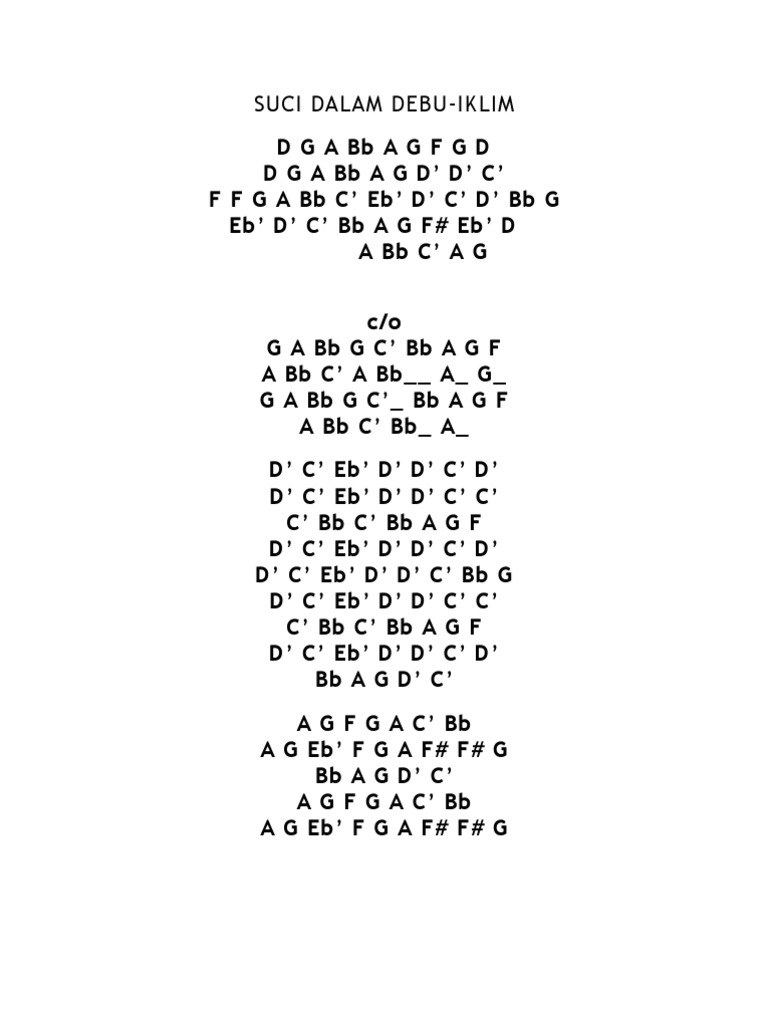 SUCI DALAM DEBU-IKLIM

D G A Bb A G F G D
D G A Bb A G D' D' C'
F F G A Bb C' Eb' D' C' D' Bb G
Eb' D' C' Bb A G F# Eb' D
A Bb C' A G

c/o
G A Bb G C' Bb A G F
A Bb C' A Bb__ A_ G_
G A Bb G C'_ Bb A G F
A Bb C' Bb_ A_

D' C' Eb' D' D' C' D'
D' C' Eb' D' D' C' C'
C' Bb C' Bb A G F
D' C' Eb' D' D' C' D'
D' C' Eb' D' D' C' Bb G
D' C' Eb' D' D' C' C'
C' Bb C' Bb A G F
D' C' Eb' D' D' C' D'
Bb A G D' C'

A G F G A C' Bb
A G Eb' F G A F# F# G
Bb A G D' C'
A G F G A C' Bb
A G Eb' F G A F# F# G